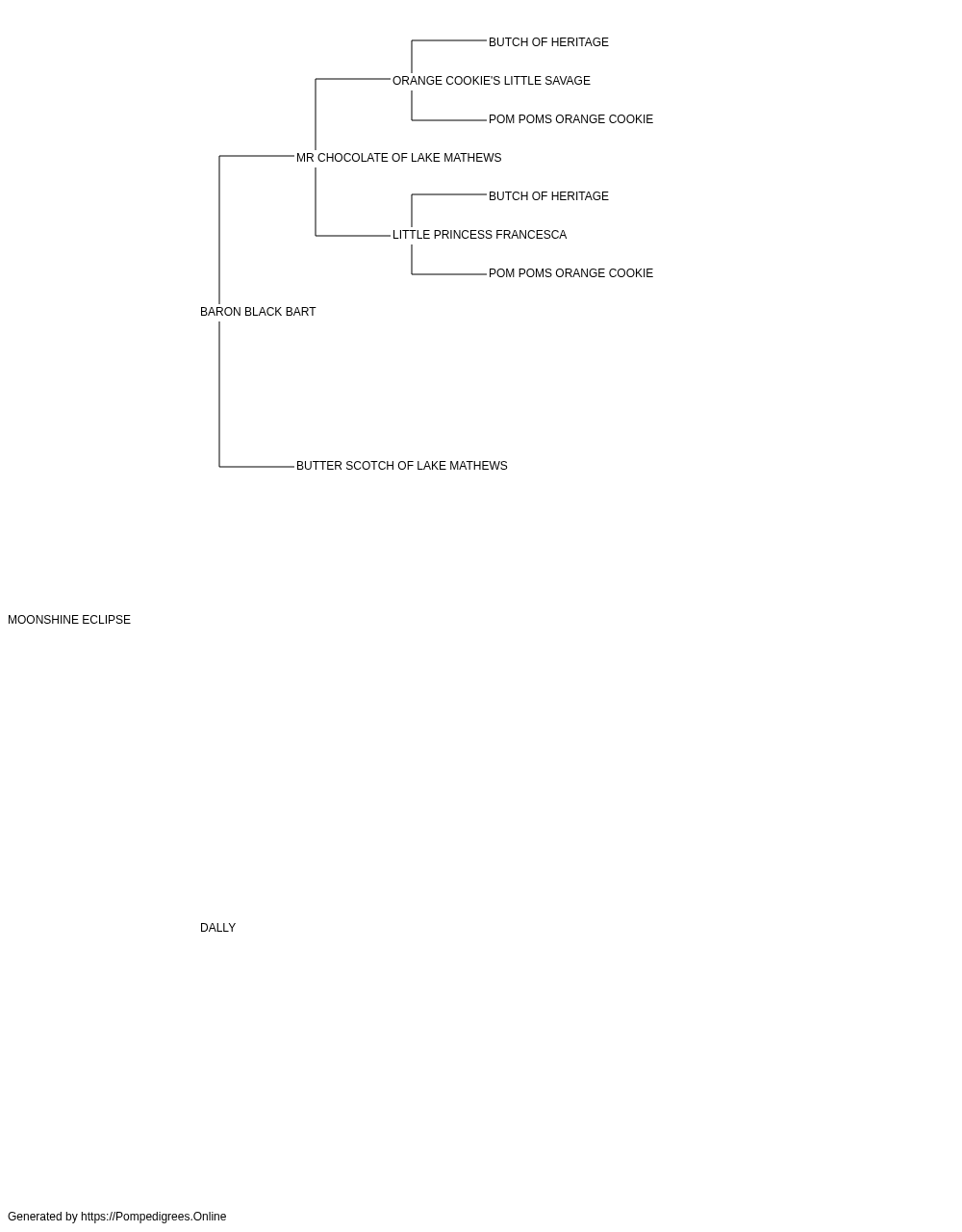 BUTCH OF HERITAGE

ORANGE COOKIE'S LITTLE SAVAGE

POM POMS ORANGE COOKIE

MR CHOCOLATE OF LAKE MATHEWS

BUTCH OF HERITAGE

LITTLE PRINCESS FRANCESCA

POM POMS ORANGE COOKIE

BARON BLACK BART

BUTTER SCOTCH OF LAKE MATHEWS

MOONSHINE ECLIPSE

DALLY

Generated by https://Pompedigrees.Online